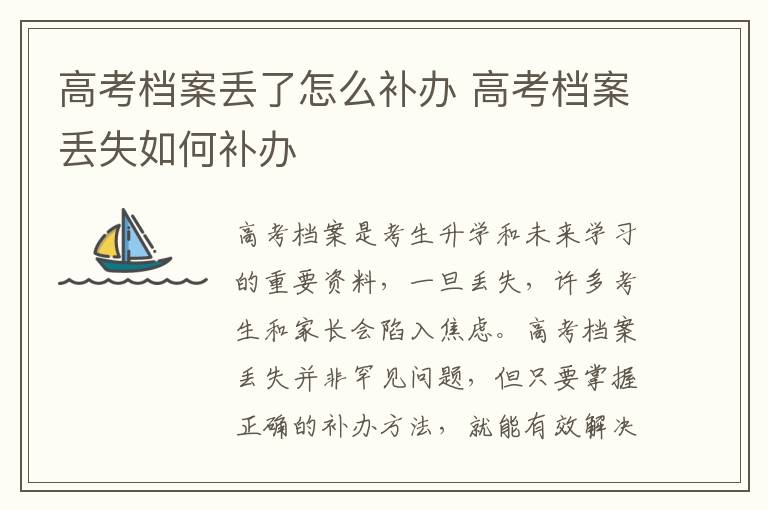 高考档案丢了怎么补办 高考档案丢失如何补办

高考档案是考生升学和未来学习的重要资料，一旦丢失，许多考生和家长会陷入焦虑。高考档案丢失并非罕见问题，但只要掌握正确的补办方法，就能有效解决